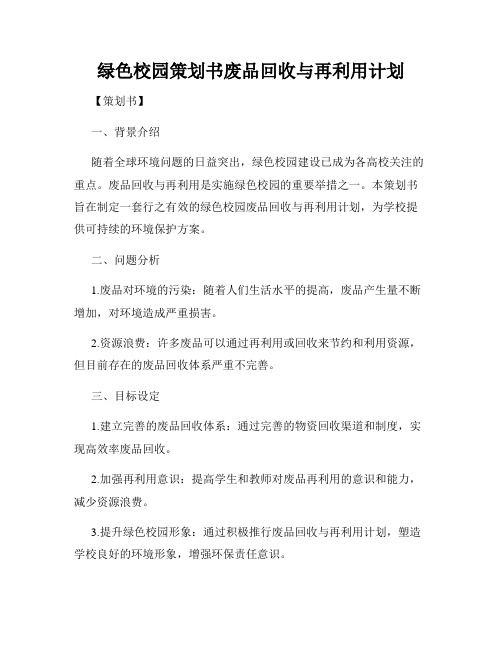 绿色校园策划书废品回收与再利用计划

【策划书】

一、背景介绍

随着全球环境问题的日益突出，绿色校园建设已成为各高校关注的重点。废品回收与再利用是实施绿色校园的重要举措之一。本策划书旨在制定一套行之有效的绿色校园废品回收与再利用计划，为学校提供可持续的环境保护方案。

二、问题分析

1.废品对环境的污染：随着人们生活水平的提高，废品产生量不断增加，对环境造成严重损害。

2.资源浪费：许多废品可以通过再利用或回收来节约和利用资源，但目前存在的废品回收体系严重不完善。

三、目标设定

1.建立完善的废品回收体系：通过完善的物资回收渠道和制度，实现高效率废品回收。

2.加强再利用意识：提高学生和教师对废品再利用的意识和能力，减少资源浪费。

3.提升绿色校园形象：通过积极推行废品回收与再利用计划，塑造学校良好的环境形象，增强环保责任意识。